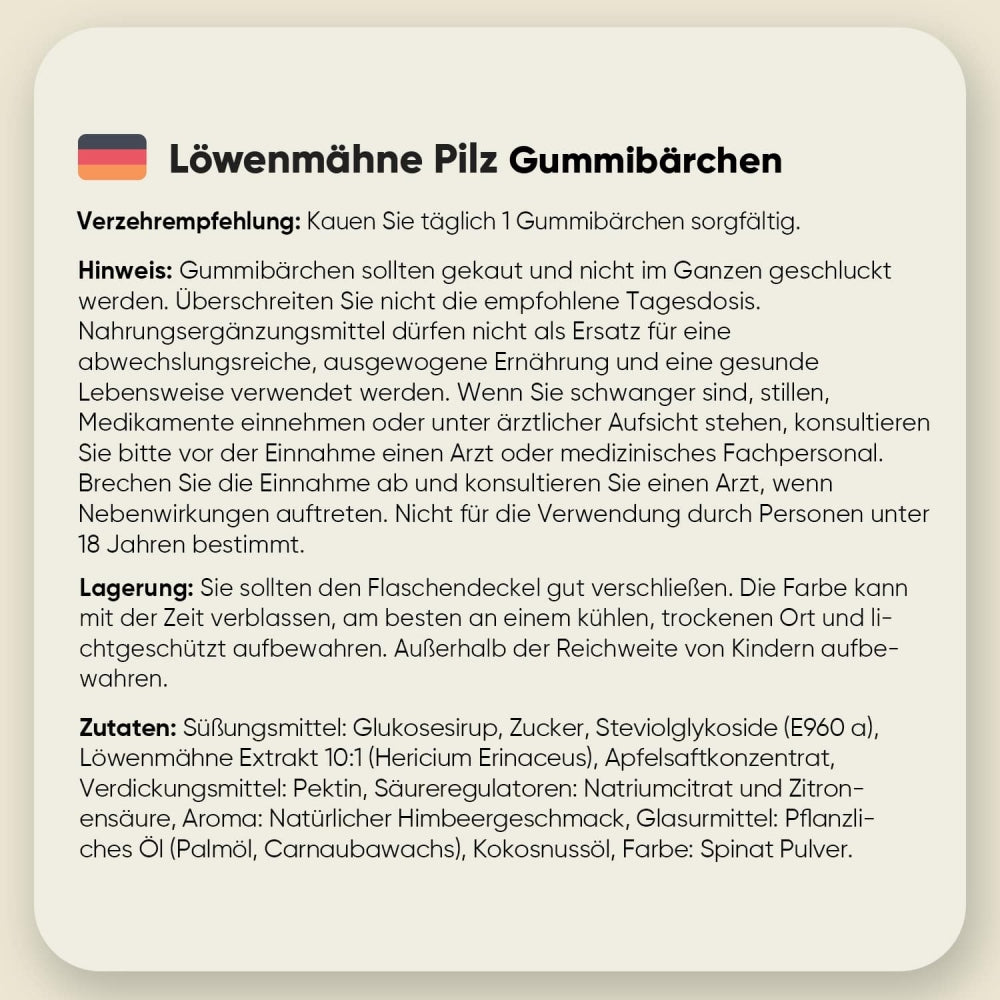 Löwenmähne Pilz Gummibärchen

Verzehrempfehlung: Kauen Sie täglich 1 Gummibärchen sorgfältig.

Hinweis: Gummibärchen sollten gekaut und nicht im Ganzen geschluckt werden. Überschreiten Sie nicht die empfohlene Tagesdosis. Nahrungsergänzungsmittel dürfen nicht als Ersatz für eine abwechslungsreiche, ausgewogene Ernährung und eine gesunde Lebensweise verwendet werden. Wenn Sie schwanger sind, stillen, Medikamente einnehmen oder unter ärztlicher Aufsicht stehen, konsultieren Sie bitte vor der Einnahme einen Arzt oder medizinisches Fachpersonal. Brechen Sie die Einnahme ab und konsultieren Sie einen Arzt, wenn Nebenwirkungen auftreten. Nicht für die Verwendung durch Personen unter 18 Jahren bestimmt.

Lagerung: Sie sollten den Flaschendeckel gut verschließen. Die Farbe kann mit der Zeit verblassen, am besten an einem kühlen, trockenen Ort und lichtgeschützt aufbewahren. Außerhalb der Reichweite von Kindern aufbewahren.

Zutaten: Süßungsmittel: Glukosesirup, Zucker, Steviolglykoside (E960 a), Löwenmähne Extrakt 10:1 (Hericium Erinaceus), Apfelsaftkonzentrat, Verdickungsmittel: Pektin, Säureregulatoren: Natriumcitrat und Zitronensäure, Aroma: Natürlicher Himbeergeschmack, Glasurmittel: Pflanzliches Öl (Palmöl, Carnaubawachs), Kokosnussöl, Farbe: Spinat Pulver.